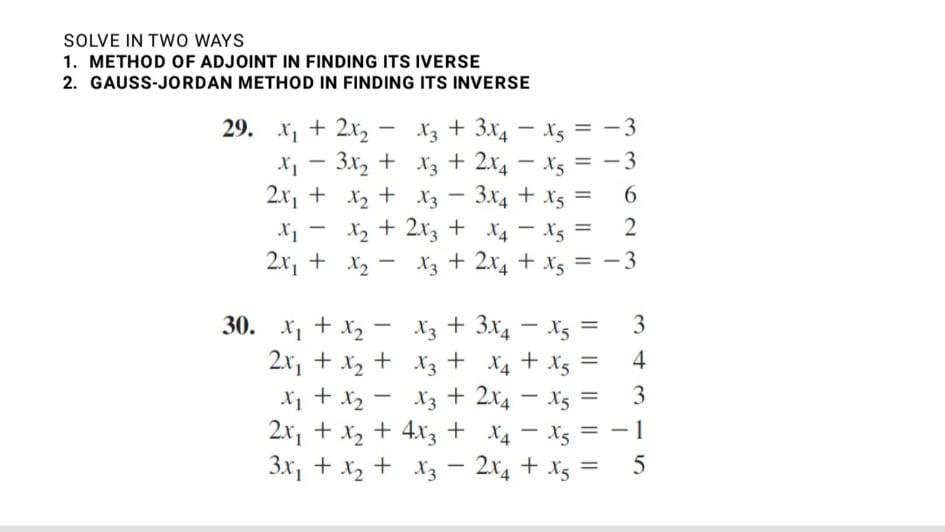 SOLVE IN TWO WAYS
1. METHOD OF ADJOINT IN FINDING ITS IVERSE
2. GAUSS-JORDAN METHOD IN FINDING ITS INVERSE

29. $x_1 + 2x_2 - x_3 + 3x_4 - x_5 = -3$
$x_1 - 3x_2 + x_3 + 2x_4 - x_5 = -3$
$2x_1 + x_2 + x_3 - 3x_4 + x_5 = 6$
$x_1 - x_2 + 2x_3 + x_4 - x_5 = 2$
$2x_1 + x_2 - x_3 + 2x_4 + x_5 = -3$

30. $x_1 + x_2 - x_3 + 3x_4 - x_5 = 3$
$2x_1 + x_2 + x_3 + x_4 + x_5 = 4$
$x_1 + x_2 - x_3 + 2x_4 - x_5 = 3$
$2x_1 + x_2 + 4x_3 + x_4 - x_5 = -1$
$3x_1 + x_2 + x_3 - 2x_4 + x_5 = 5$